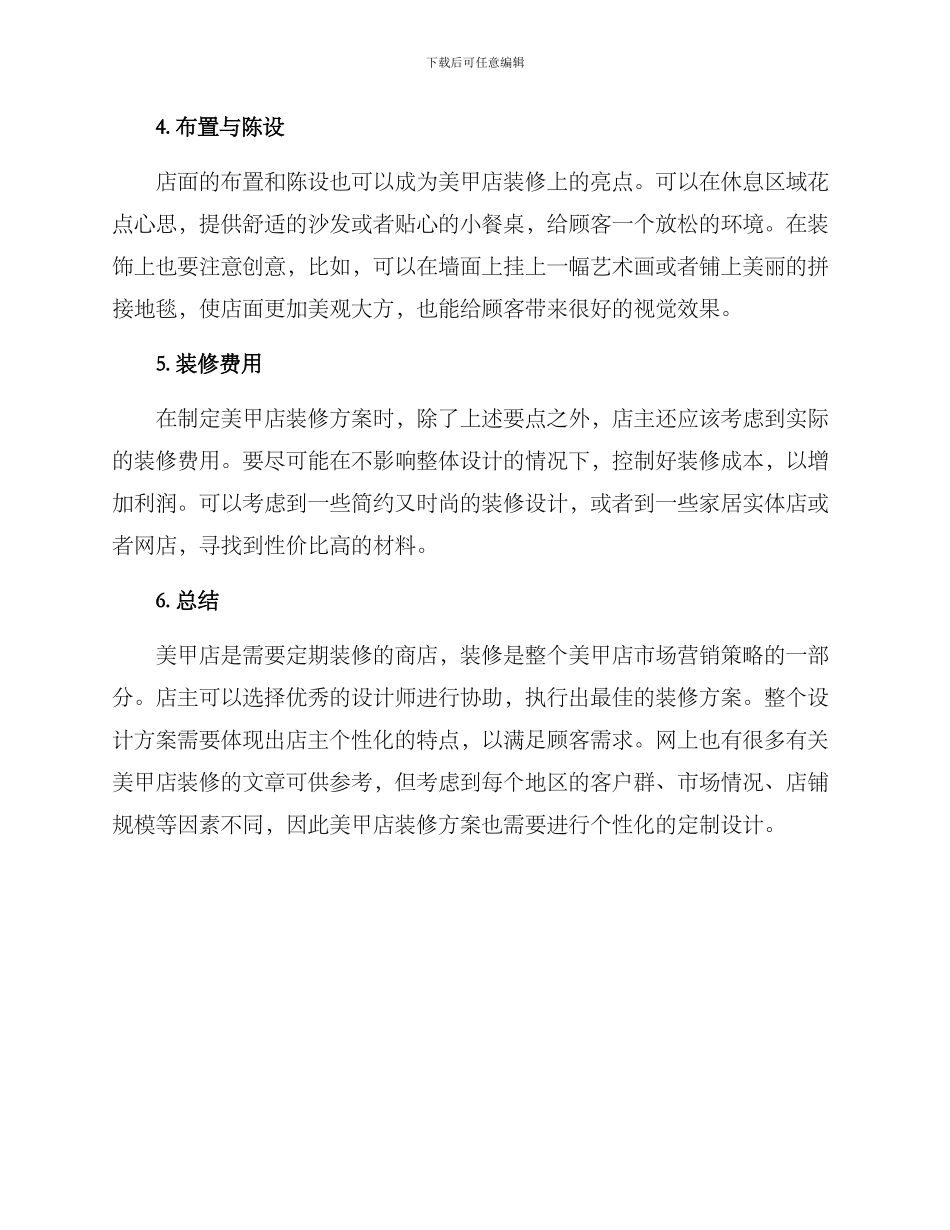 下载后可任意编辑

4. 布置与陈设

店面的布置和陈设也可以成为美甲店装修上的亮点。可以在休息区域花点心思，提供舒适的沙发或者贴心的小餐桌，给顾客一个放松的环境。在装饰上也要注意创意，比如，可以在墙面上挂上一幅艺术画或者铺上美丽的拼接地毯，使店面更加美观大方，也能给顾客带来很好的视觉效果。

5. 装修费用

在制定美甲店装修方案时，除了上述要点之外，店主还应该考虑到实际的装修费用。要尽可能在不影响整体设计的情况下，控制好装修成本，以增加利润。可以考虑到一些简约又时尚的装修设计，或者到一些家居实体店或者网店，寻找到性价比高的材料。

6. 总结

美甲店是需要定期装修的商店，装修是整个美甲店市场营销策略的一部分。店主可以选择优秀的设计师进行协助，执行出最佳的装修方案。整个设计方案需要体现出店主个性化的特点，以满足顾客需求。网上也有很多有关美甲店装修的文章可供参考，但考虑到每个地区的客户群、市场情况、店铺规模等因素不同，因此美甲店装修方案也需要进行个性化的定制设计。